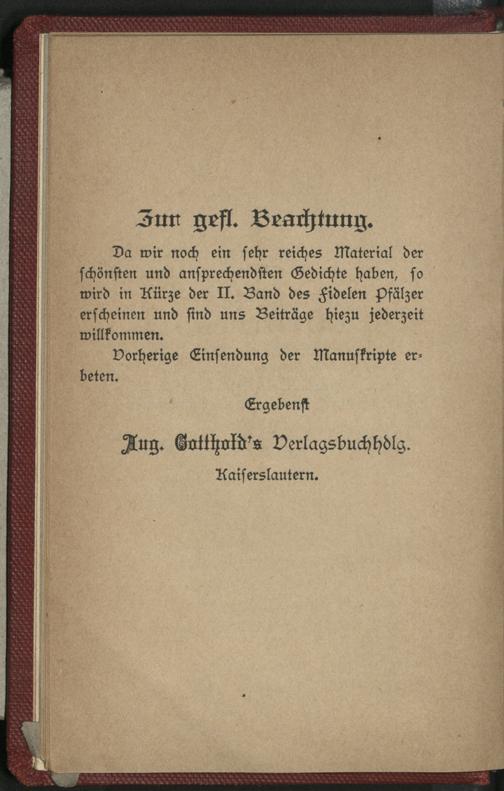 Zur gefl. Beachtung.

Da wir noch ein sehr reiches Material der schönsten und ansprechendsten Gedichte haben, so wird in Kürze der II. Band des Fidelen Pfälzer erscheinen und sind uns Beiträge hiezu jederzeit willkommen.

Vorherige Einsendung der Manuskripte erbeten.

Ergebenst

Aug. Gotthold's Verlagsbuchhdlg.
Kaiserslautern.